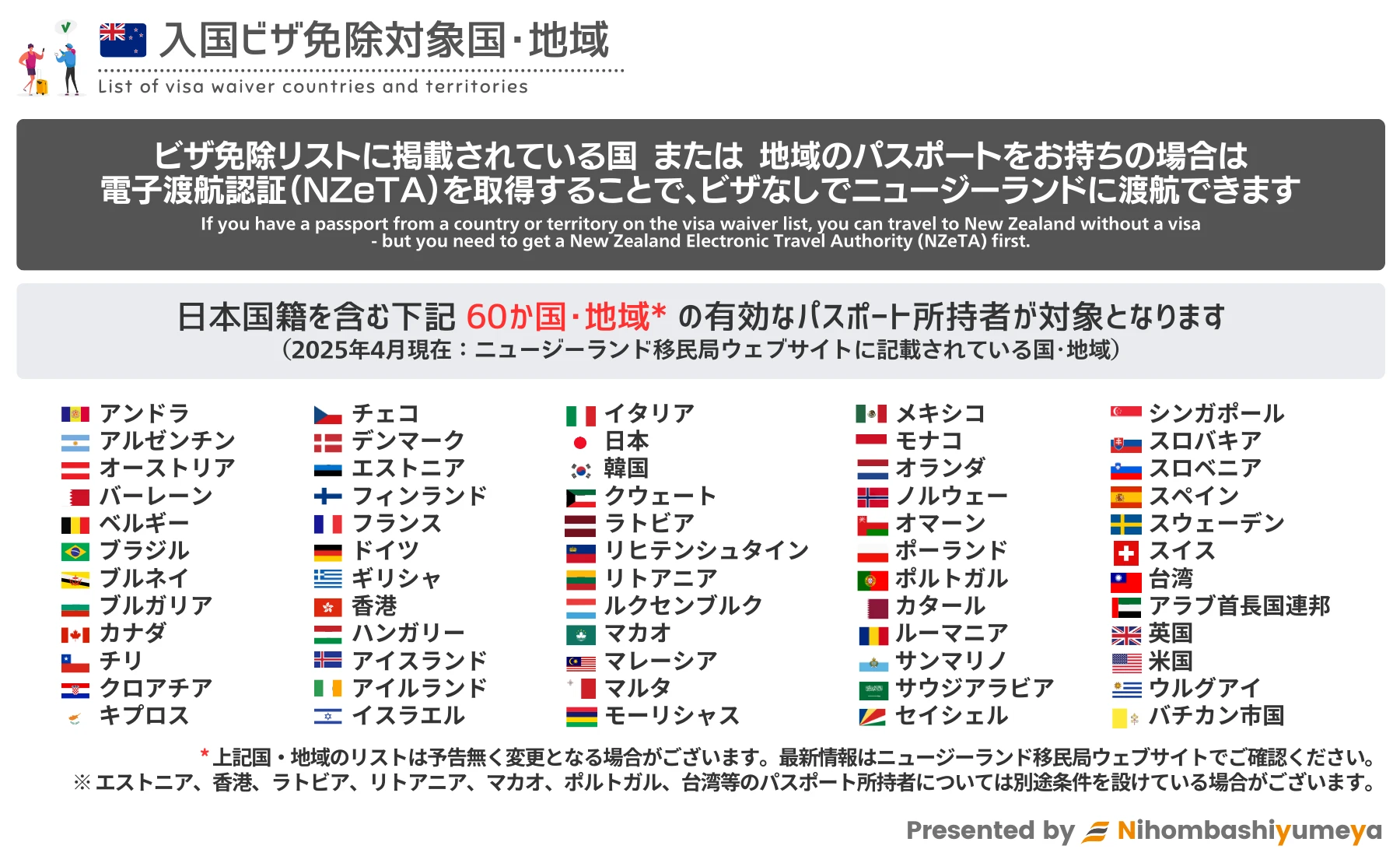 入国ビザ免除対象国・地域
List of visa waiver countries and territories

ビザ免除リストに掲載されている国 または 地域のパスポートをお持ちの場合は
電子渡航認証(NZeTA)を取得することで、ビザなしでニュージーランドに渡航できます
If you have a passport from a country or territory on the visa waiver list, you can travel to New Zealand without a visa - but you need to get a New Zealand Electronic Travel Authority (NZeTA) first.

日本国籍を含む下記 60か国・地域* の有効なパスポート所持者が対象となります
(2025年4月現在：ニュージーランド移民局ウェブサイトに記載されている国・地域)

アンドラ
アルゼンチン
オーストリア
バーレーン
ベルギー
ブラジル
ブルネイ
ブルガリア
カナダ
チリ
クロアチア
キプロス

チェコ
デンマーク
エストニア
フィンランド
フランス
ドイツ
ギリシャ
香港
ハンガリー
アイスランド
アイルランド
イスラエル

イタリア
日本
韓国
クウェート
ラトビア
リヒテンシュタイン
リトアニア
ルクセンブルク
マカオ
マレーシア
マルタ
モーリシャス

メキシコ
モナコ
オランダ
ノルウェー
オマーン
ポーランド
ポルトガル
カタール
ルーマニア
サンマリノ
サウジアラビア
セイシェル

シンガポール
スロバキア
スロベニア
スペイン
スウェーデン
スイス
台湾
アラブ首長国連邦
英国
米国
ウルグアイ
バチカン市国

*上記国・地域のリストは予告無く変更となる場合がございます。最新情報はニュージーランド移民局ウェブサイトでご確認ください。
※エストニア、香港、ラトビア、リトアニア、マカオ、ポルトガル、台湾等のパスポート所持者については別途条件を設けている場合がございます。

Presented by Nihombashiyumeya